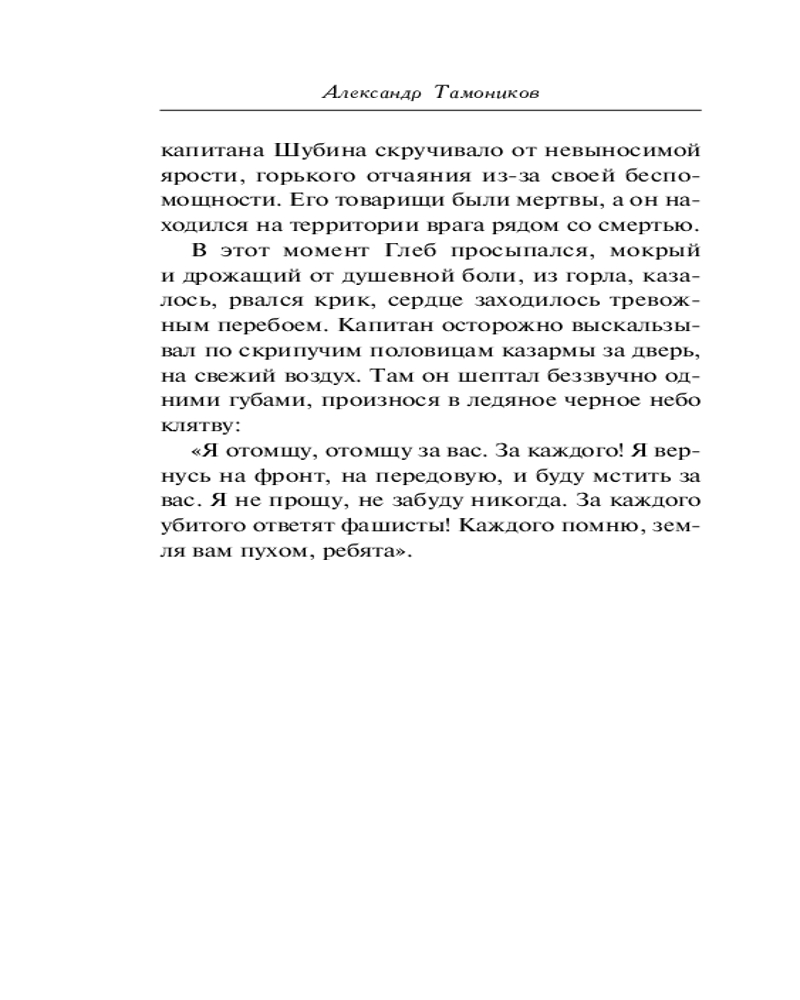 Александр Тамоников

капитана Шубина скручивало от невыносимой ярости, горького отчаяния из-за своей беспомощности. Его товарищи были мертвы, а он находился на территории врага рядом со смертью.

В этот момент Глеб просыпался, мокрый и дрожащий от душевной боли, из горла, казалось, рвался крик, сердце заходилось тревожным перебоем. Капитан осторожно выскальзывал по скрипучим половицам казармы за дверь, на свежий воздух. Там он шептал беззвучно одними губами, произнося в ледяное черное небо клятву:

«Я отомщу, отомщу за вас. За каждого! Я вернусь на фронт, на передовую, и буду мстить за вас. Я не прощу, не забуду никогда. За каждого убитого ответят фашисты! Каждого помню, земля вам пухом, ребята».